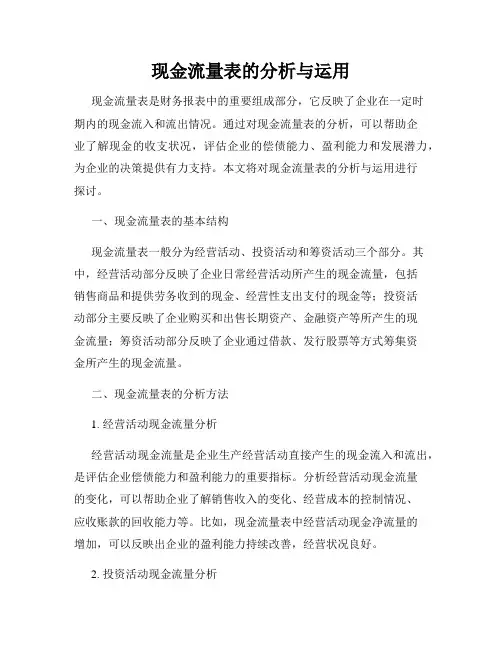 现金流量表的分析与运用

现金流量表是财务报表中的重要组成部分，它反映了企业在一定时期内的现金流入和流出情况。通过对现金流量表的分析，可以帮助企业了解现金的收支状况，评估企业的偿债能力、盈利能力和发展潜力，为企业的决策提供有力支持。本文将对现金流量表的分析与运用进行探讨。

一、现金流量表的基本结构

现金流量表一般分为经营活动、投资活动和筹资活动三个部分。其中，经营活动部分反映了企业日常经营活动所产生的现金流量，包括销售商品和提供劳务收到的现金、经营性支出支付的现金等；投资活动部分主要反映了企业购买和出售长期资产、金融资产等所产生的现金流量；筹资活动部分反映了企业通过借款、发行股票等方式筹集资金所产生的现金流量。

二、现金流量表的分析方法

1. 经营活动现金流量分析

经营活动现金流量是企业生产经营活动直接产生的现金流入和流出，是评估企业偿债能力和盈利能力的重要指标。分析经营活动现金流量的变化，可以帮助企业了解销售收入的变化、经营成本的控制情况、应收账款的回收能力等。比如，现金流量表中经营活动现金净流量的增加，可以反映出企业的盈利能力持续改善，经营状况良好。

2. 投资活动现金流量分析